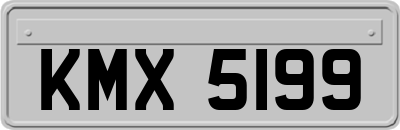 KMX 5199